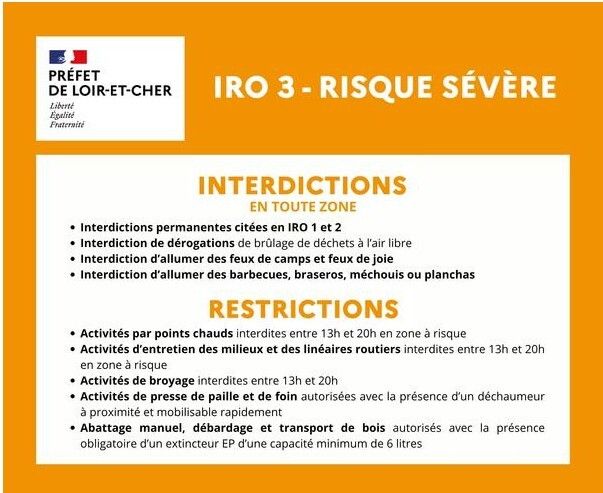 PRÉFET
DE LOIR-ET-CHER
Liberté
Égalité
Fraternité

IRO 3 - RISQUE SÉVÈRE

INTERDICTIONS
EN TOUTE ZONE

• Interdictions permanentes citées en IRO 1 et 2
• Interdiction de dérogations de brûlage de déchets à l'air libre
• Interdiction d'allumer des feux de camps et feux de joie
• Interdiction d'allumer des barbecues, braseros, méchouis ou planchas

RESTRICTIONS

• Activités par points chauds interdites entre 13h et 20h en zone à risque
• Activités d'entretien des milieux et des linéaires routiers interdites entre 13h et 20h en zone à risque
• Activités de broyage interdites entre 13h et 20h
• Activités de presse de paille et de foin autorisées avec la présence d'un déchaumeur à proximité et mobilisable rapidement
• Abattage manuel, débardage et transport de bois autorisés avec la présence obligatoire d'un extincteur EP d'une capacité minimum de 6 litres